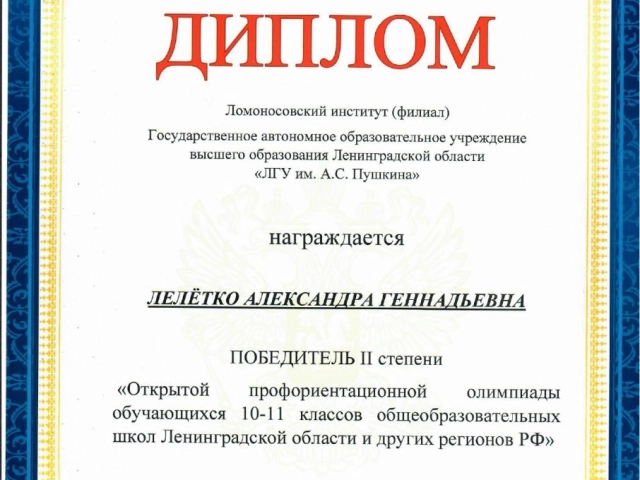 ДИПЛОМ

Ломоносовский институт (филиал)

Государственное автономное образовательное учреждение высшего образования Ленинградской области «ЛГУ им. А.С. Пушкина»

награждается

ЛЕЛЁТКО АЛЕКСАНДРА ГЕННАДЬЕВНА

ПОБЕДИТЕЛЬ II степени

«Открытой профориентационной олимпиады обучающихся 10-11 классов общеобразовательных школ Ленинградской области и других регионов РФ»